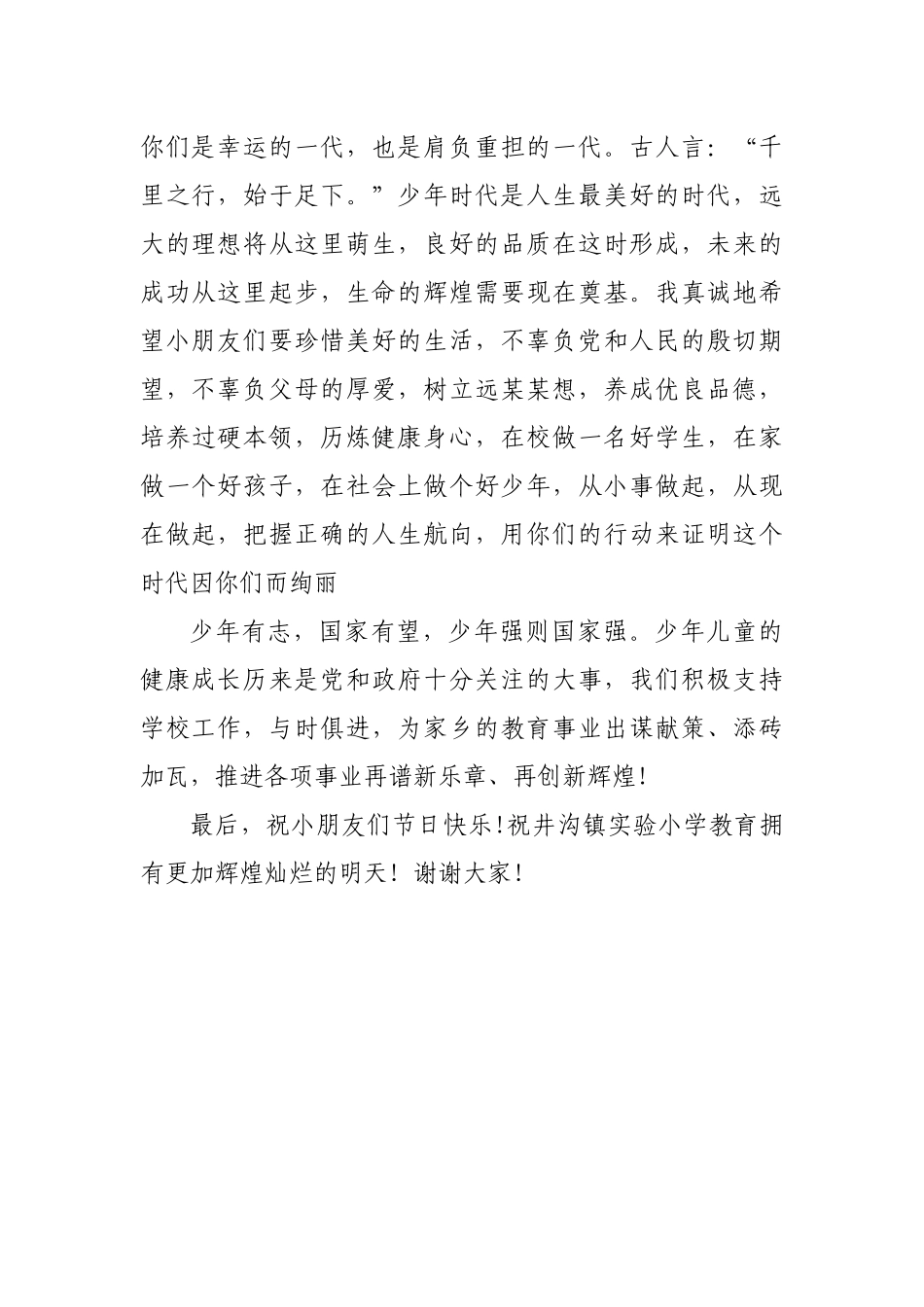 你们是幸运的一代，也是肩负重担的一代。古人言：“千里之行，始于足下。”少年时代是人生最美好的时代，远大的理想将从这里萌生，良好的品质在这时形成，未来的成功从这里起步，生命的辉煌需要现在奠基。我真诚地希望小朋友们要珍惜美好的生活，不辜负党和人民的殷切期望，不辜负父母的厚爱，树立远某某想，养成优良品德，培养过硬本领，历炼健康身心，在校做一名好学生，在家做一个好孩子，在社会上做个好少年，从小事做起，从现在做起，把握正确的人生航向，用你们的行动来证明这个时代因你们而绚丽

少年有志，国家有望，少年强则国家强。少年儿童的健康成长历来是党和政府十分关注的大事，我们积极支持学校工作，与时俱进，为家乡的教育事业出谋献策、添砖加瓦，推进各项事业再谱新乐章、再创新辉煌！

最后，祝小朋友们节日快乐！祝井沟镇实验小学教育拥有更加辉煌灿烂的明天！谢谢大家！